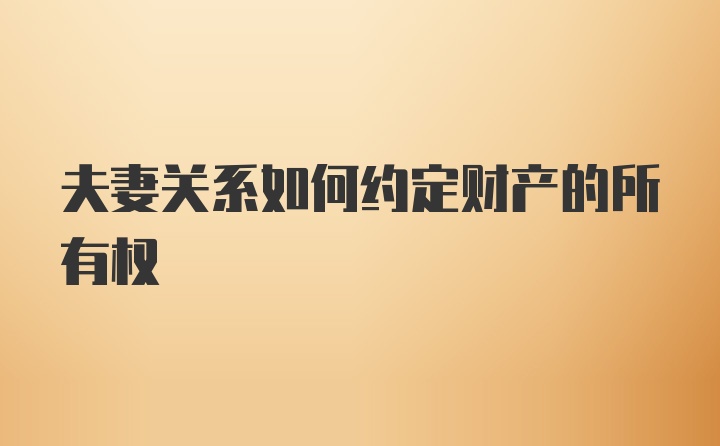 夫妻关系如何约定财产的所有权